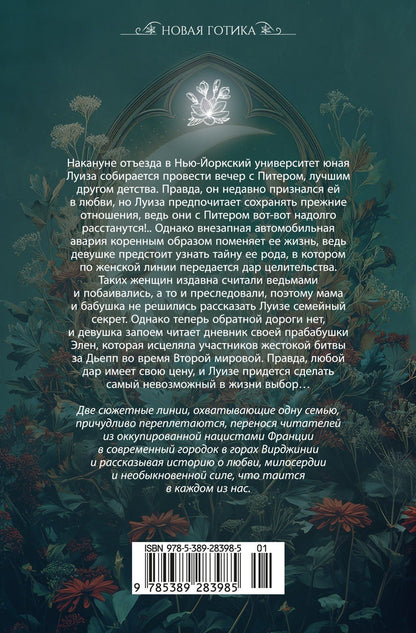 НОВАЯ ГОТИКА

Накануне отъезда в Нью-Йоркский университет юная Луиза собирается провести вечер с Питером, лучшим другом детства. Правда, он недавно признался ей в любви, но Луиза предпочитает сохранять прежние отношения, ведь они с Питером вот-вот надолго расстанутся!.. Однако внезапная автомобильная авария коренным образом поменяет ее жизнь, ведь девушке предстоит узнать тайну ее рода, в котором по женской линии передается дар целительства. Таких женщин издавна считали ведьмами и побаивались, а то и преследовали, поэтому мама и бабушка не решились рассказать Луизе семейный секрет. Однако теперь обратной дороги нет, и девушка запоем читает дневник своей прабабушки Элен, которая исцеляла участников жестокой битвы за Дьепп во время Второй мировой. Правда, любой дар имеет свою цену, и Луизе придется сделать самый невозможный в жизни выбор…

Две сюжетные линии, охватывающие одну семью, причудливо переплетаются, перенося читателей из оккупированной нацистами Франции в современный городок в горах Вирджинии и рассказывая историю о любви, милосердии и необыкновенной силе, что таится в каждом из нас.

ISBN 978-5-389-28398-5 01

9 785389 283985